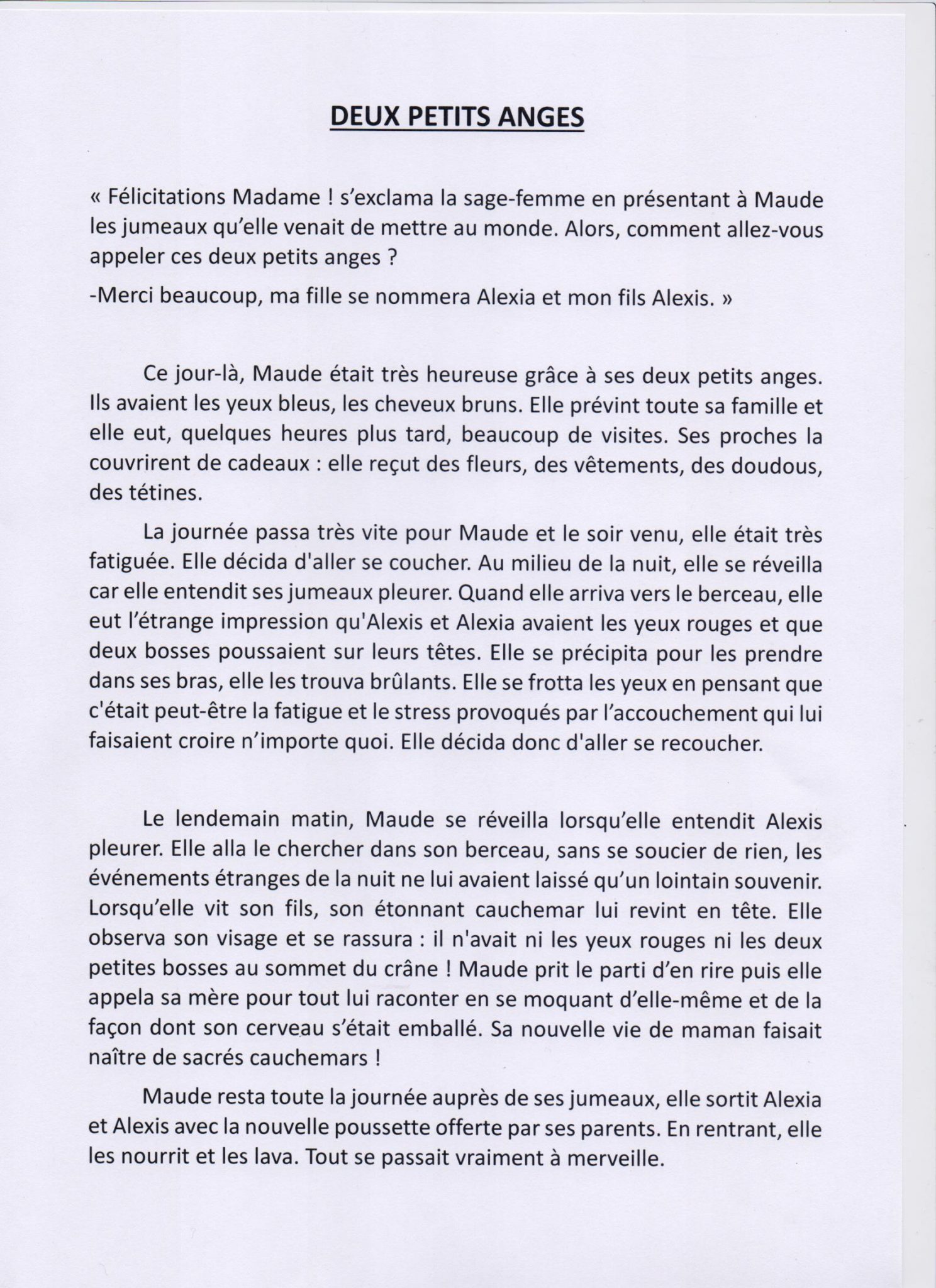 DEUX PETITS ANGES

« Félicitations Madame ! s'exclama la sage-femme en présentant à Maude les jumeaux qu'elle venait de mettre au monde. Alors, comment allez-vous appeler ces deux petits anges ?

-Merci beaucoup, ma fille se nommera Alexia et mon fils Alexis. »

Ce jour-là, Maude était très heureuse grâce à ses deux petits anges. Ils avaient les yeux bleus, les cheveux bruns. Elle prévint toute sa famille et elle eut, quelques heures plus tard, beaucoup de visites. Ses proches la couvrirent de cadeaux : elle reçut des fleurs, des vêtements, des doudous, des tétines.

La journée passa très vite pour Maude et le soir venu, elle était très fatiguée. Elle décida d'aller se coucher. Au milieu de la nuit, elle se réveilla car elle entendit ses jumeaux pleurer. Quand elle arriva vers le berceau, elle eut l'étrange impression qu'Alexis et Alexia avaient les yeux rouges et que deux bosses poussaient sur leurs têtes. Elle se précipita pour les prendre dans ses bras, elle les trouva brûlants. Elle se frotta les yeux en pensant que c'était peut-être la fatigue et le stress provoqués par l'accouchement qui lui faisaient croire n'importe quoi. Elle décida donc d'aller se recoucher.

Le lendemain matin, Maude se réveilla lorsqu'elle entendit Alexis pleurer. Elle alla le chercher dans son berceau, sans se soucier de rien, les événements étranges de la nuit ne lui avaient laissé qu'un lointain souvenir. Lorsqu'elle vit son fils, son étonnant cauchemar lui revint en tête. Elle observa son visage et se rassura : il n'avait ni les yeux rouges ni les deux petites bosses au sommet du crâne ! Maude prit le parti d'en rire puis elle appela sa mère pour tout lui raconter en se moquant d'elle-même et de la façon dont son cerveau s'était emballé. Sa nouvelle vie de maman faisait naître de sacrés cauchemars !

Maude resta toute la journée auprès de ses jumeaux, elle sortit Alexia et Alexis avec la nouvelle poussette offerte par ses parents. En rentrant, elle les nourrit et les lava. Tout se passait vraiment à merveille.